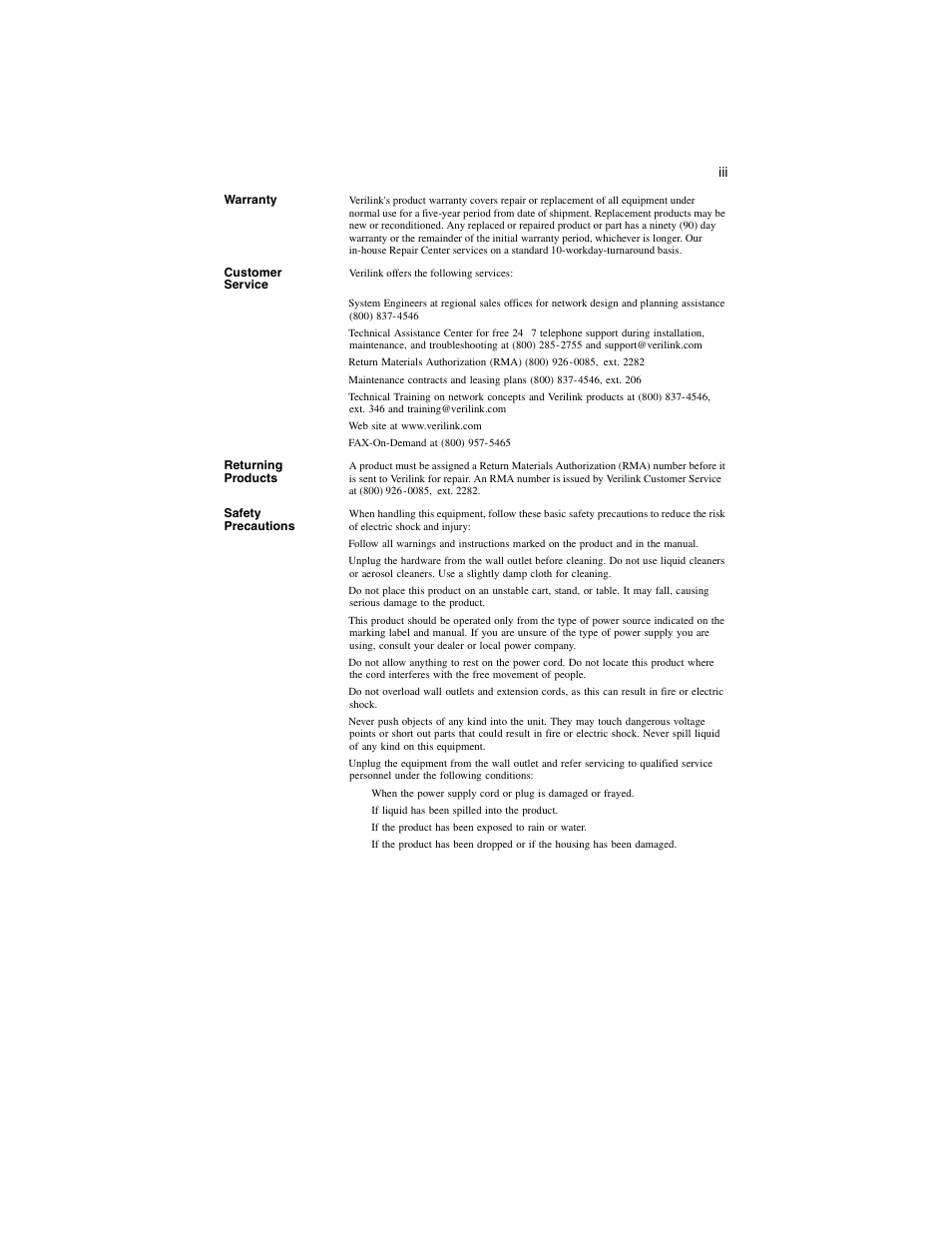 iii

Warranty

Verilink's product warranty covers repair or replacement of all equipment under normal use for a five-year period from date of shipment. Replacement products may be new or reconditioned. Any replaced or repaired product or part has a ninety (90) day warranty or the remainder of the initial warranty period, whichever is longer. Our in-house Repair Center services on a standard 10-workday-turnaround basis.

Customer Service

Verilink offers the following services:

System Engineers at regional sales offices for network design and planning assistance (800) 837-4546

Technical Assistance Center for free 24 7 telephone support during installation, maintenance, and troubleshooting at (800) 285-2755 and support@verilink.com

Return Materials Authorization (RMA) (800) 926-0085, ext. 2282

Maintenance contracts and leasing plans (800) 837-4546, ext. 206

Technical Training on network concepts and Verilink products at (800) 837-4546, ext. 346 and training@verilink.com

Web site at www.verilink.com

FAX-On-Demand at (800) 957-5465

Returning Products

A product must be assigned a Return Materials Authorization (RMA) number before it is sent to Verilink for repair. An RMA number is issued by Verilink Customer Service at (800) 926-0085, ext. 2282.

Safety Precautions

When handling this equipment, follow these basic safety precautions to reduce the risk of electric shock and injury:

Follow all warnings and instructions marked on the product and in the manual.

Unplug the hardware from the wall outlet before cleaning. Do not use liquid cleaners or aerosol cleaners. Use a slightly damp cloth for cleaning.

Do not place this product on an unstable cart, stand, or table. It may fall, causing serious damage to the product.

This product should be operated only from the type of power source indicated on the marking label and manual. If you are unsure of the type of power supply you are using, consult your dealer or local power company.

Do not allow anything to rest on the power cord. Do not locate this product where the cord interferes with the free movement of people.

Do not overload wall outlets and extension cords, as this can result in fire or electric shock.

Never push objects of any kind into the unit. They may touch dangerous voltage points or short out parts that could result in fire or electric shock. Never spill liquid of any kind on this equipment.

Unplug the equipment from the wall outlet and refer servicing to qualified service personnel under the following conditions:

When the power supply cord or plug is damaged or frayed.

If liquid has been spilled into the product.

If the product has been exposed to rain or water.

If the product has been dropped or if the housing has been damaged.